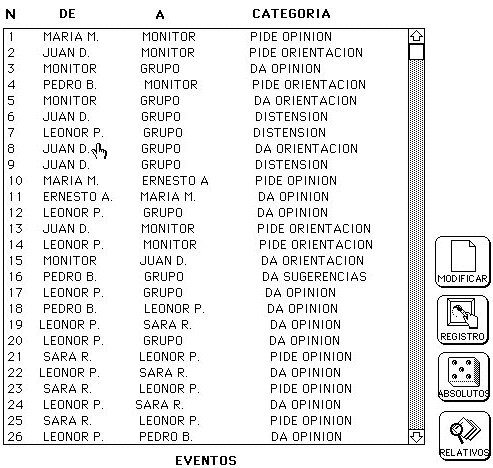 | N | DE | A | CATEGORIA |
|---|---|---|---|
| 1 | MARIA M. | MONITOR | PIDE OPINION |
| 2 | JUAN D. | MONITOR | PIDE ORIENTACION |
| 3 | MONITOR | GRUPO | DA OPINION |
| 4 | PEDRO B. | MONITOR | PIDE ORIENTACION |
| 5 | MONITOR | GRUPO | DA ORIENTACION |
| 6 | JUAN D. | GRUPO | DISTENSION |
| 7 | LEONOR P. | GRUPO | DISTENSION |
| 8 | JUAN D. | GRUPO | DA ORIENTACION |
| 9 | JUAN D. | GRUPO | DISTENSION |
| 10 | MARIA M. | ERNESTO A | PIDE OPINION |
| 11 | ERNESTO A. | MARIA M. | DA OPINION |
| 12 | LEONOR P. | GRUPO | DA OPINION |
| 13 | JUAN D. | MONITOR | PIDE ORIENTACION |
| 14 | LEONOR P. | MONITOR | PIDE ORIENTACION |
| 15 | MONITOR | JUAN D. | DA ORIENTACION |
| 16 | PEDRO B. | GRUPO | DA SUGERENCIAS |
| 17 | LEONOR P. | GRUPO | DA OPINION |
| 18 | PEDRO B. | LEONOR P. | DA OPINION |
| 19 | LEONOR P. | SARA R. | DA OPINION |
| 20 | LEONOR P. | GRUPO | DA OPINION |
| 21 | SARA R. | LEONOR P. | PIDE OPINION |
| 22 | LEONOR P. | SARA R. | DA OPINION |
| 23 | SARA R. | LEONOR P. | PIDE OPINION |
| 24 | LEONOR P. | SARA R. | DA OPINION |
| 25 | SARA R. | LEONOR P. | PIDE OPINION |
| 26 | LEONOR P. | PEDRO B. | DA OPINION |

EVENTOS

MODIFICAR

REGISTRO

ABSOLUTOS

RELATIVOS